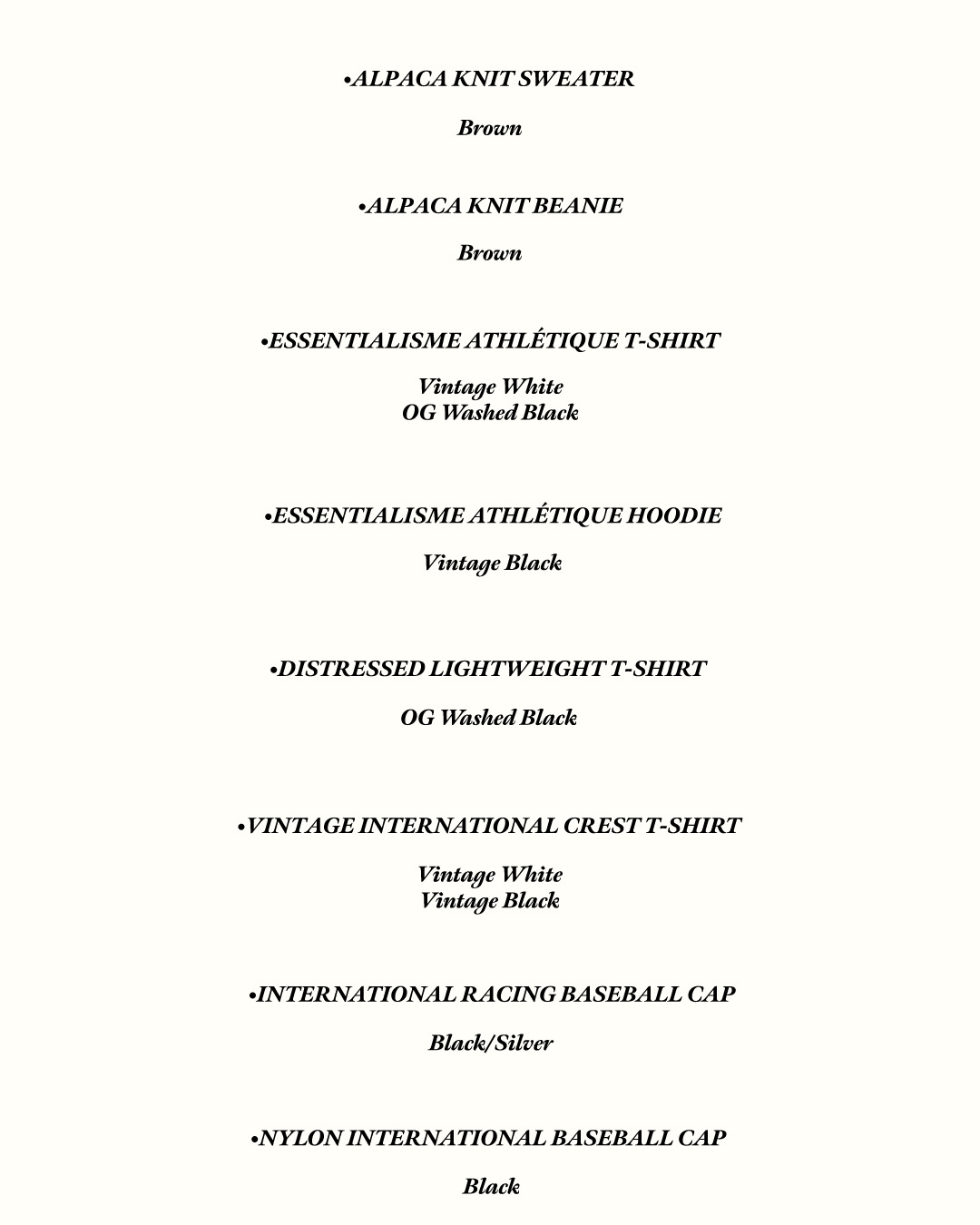 •ALPACA KNIT SWEATER

Brown

•ALPACA KNIT BEANIE

Brown

•ESSENTIALISME ATHLÉTIQUE T-SHIRT

Vintage White
OG Washed Black

•ESSENTIALISME ATHLÉTIQUE HOODIE

Vintage Black

•DISTRESSED LIGHTWEIGHT T-SHIRT

OG Washed Black

•VINTAGE INTERNATIONAL CREST T-SHIRT

Vintage White
Vintage Black

•INTERNATIONAL RACING BASEBALL CAP

Black/Silver

•NYLON INTERNATIONAL BASEBALL CAP

Black